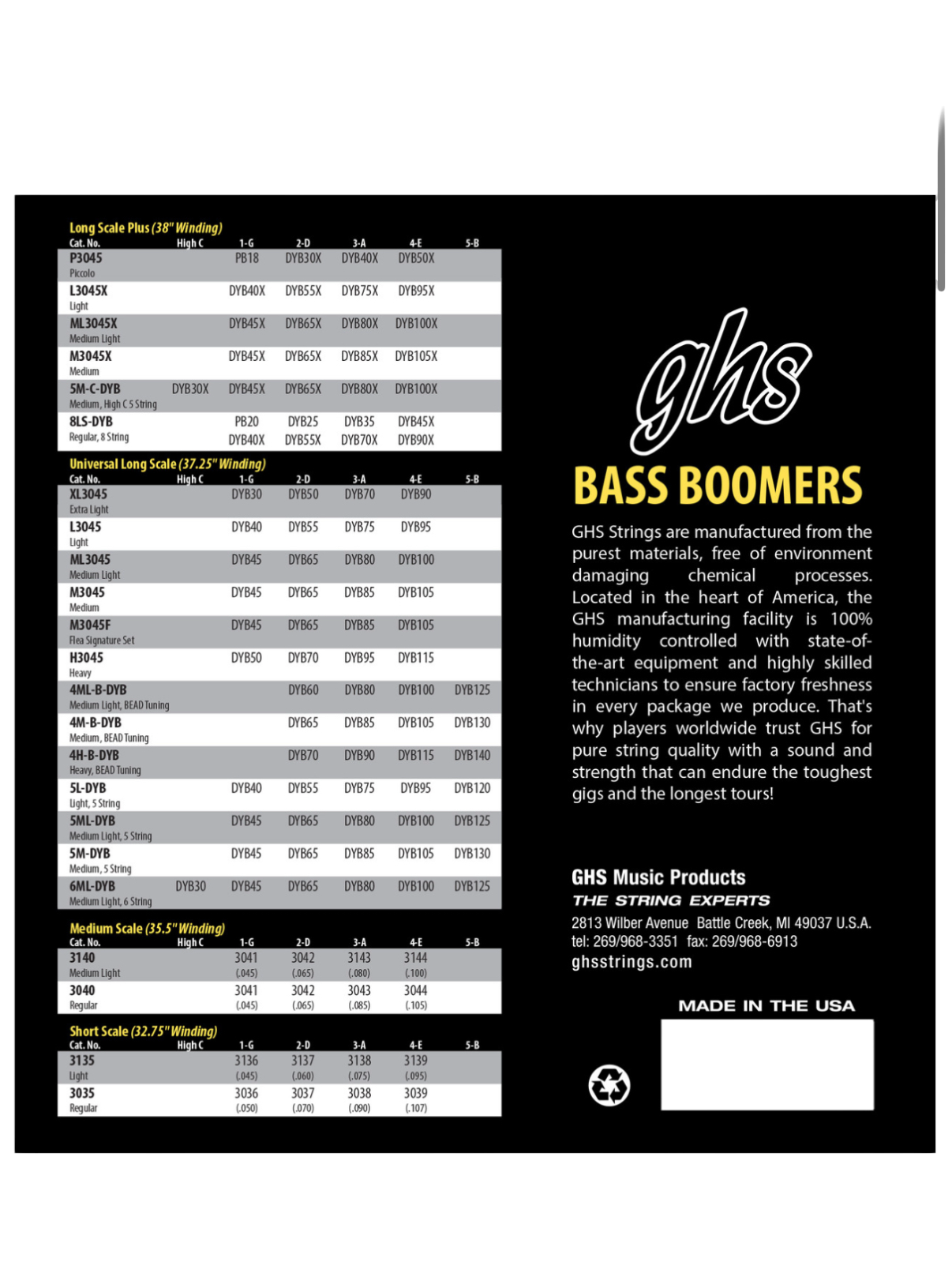 Long Scale Plus (38" Winding)

| Cat. No. | High C | 1-G | 2-D | 3-A | 4-E | 5-B |
|---|---|---|---|---|---|---|
| P3045 Piccolo | | PB18 | DYB30X | DYB40X | DYB50X | |
| L3045X Light | | DYB40X | DYB55X | DYB75X | DYB95X | |
| ML3045X Medium Light | | DYB45X | DYB65X | DYB80X | DYB100X | |
| M3045X Medium | | DYB45X | DYB65X | DYB85X | DYB105X | |
| 5M-C-DYB Medium, High C 5 String | DYB30X | DYB45X | DYB65X | DYB80X | DYB100X | |
| 8LS-DYB Regular, 8 String | | PB20 DYB40X | DYB25 DYB55X | DYB35 DYB70X | DYB45X DYB90X | |

Universal Long Scale (37.25" Winding)

| Cat. No. | High C | 1-G | 2-D | 3-A | 4-E | 5-B |
|---|---|---|---|---|---|---|
| XL3045 Extra Light | | DYB30 | DYB50 | DYB70 | DYB90 | |
| L3045 Light | | DYB40 | DYB55 | DYB75 | DYB95 | |
| ML3045 Medium Light | | DYB45 | DYB65 | DYB80 | DYB100 | |
| M3045 Medium | | DYB45 | DYB65 | DYB85 | DYB105 | |
| M3045F Flea Signature Set | | DYB45 | DYB65 | DYB85 | DYB105 | |
| H3045 Heavy | | DYB50 | DYB70 | DYB95 | DYB115 | |
| 4ML-B-DYB Medium Light, BEAD Tuning | | | DYB60 | DYB80 | DYB100 | DYB125 |
| 4M-B-DYB Medium, BEAD Tuning | | | DYB65 | DYB85 | DYB105 | DYB130 |
| 4H-B-DYB Heavy, BEAD Tuning | | | DYB70 | DYB90 | DYB115 | DYB140 |
| 5L-DYB Light, 5 String | | DYB40 | DYB55 | DYB75 | DYB95 | DYB120 |
| 5ML-DYB Medium Light, 5 String | | DYB45 | DYB65 | DYB80 | DYB100 | DYB125 |
| 5M-DYB Medium, 5 String | | DYB45 | DYB65 | DYB85 | DYB105 | DYB130 |
| 6ML-DYB Medium Light, 6 String | DYB30 | DYB45 | DYB65 | DYB80 | DYB100 | DYB125 |

Medium Scale (35.5" Winding)

| Cat. No. | High C | 1-G | 2-D | 3-A | 4-E | 5-B |
|---|---|---|---|---|---|---|
| 3140 Medium Light | | 3041 (.045) | 3042 (.065) | 3143 (.080) | 3144 (.100) | |
| 3040 Regular | | 3041 (.045) | 3042 (.065) | 3043 (.085) | 3044 (.105) | |

Short Scale (32.75" Winding)

| Cat. No. | High C | 1-G | 2-D | 3-A | 4-E | 5-B |
|---|---|---|---|---|---|---|
| 3135 Light | | 3136 (.045) | 3137 (.060) | 3138 (.075) | 3139 (.095) | |
| 3035 Regular | | 3036 (.050) | 3037 (.070) | 3038 (.090) | 3039 (.107) | |

ghs

BASS BOOMERS

GHS Strings are manufactured from the purest materials, free of environment damaging chemical processes. Located in the heart of America, the GHS manufacturing facility is 100% humidity controlled with state-of-the-art equipment and highly skilled technicians to ensure factory freshness in every package we produce. That's why players worldwide trust GHS for pure string quality with a sound and strength that can endure the toughest gigs and the longest tours!

GHS Music Products
THE STRING EXPERTS
2813 Wilber Avenue Battle Creek, MI 49037 U.S.A.
tel: 269/968-3351 fax: 269/968-6913
ghsstrings.com

MADE IN THE USA